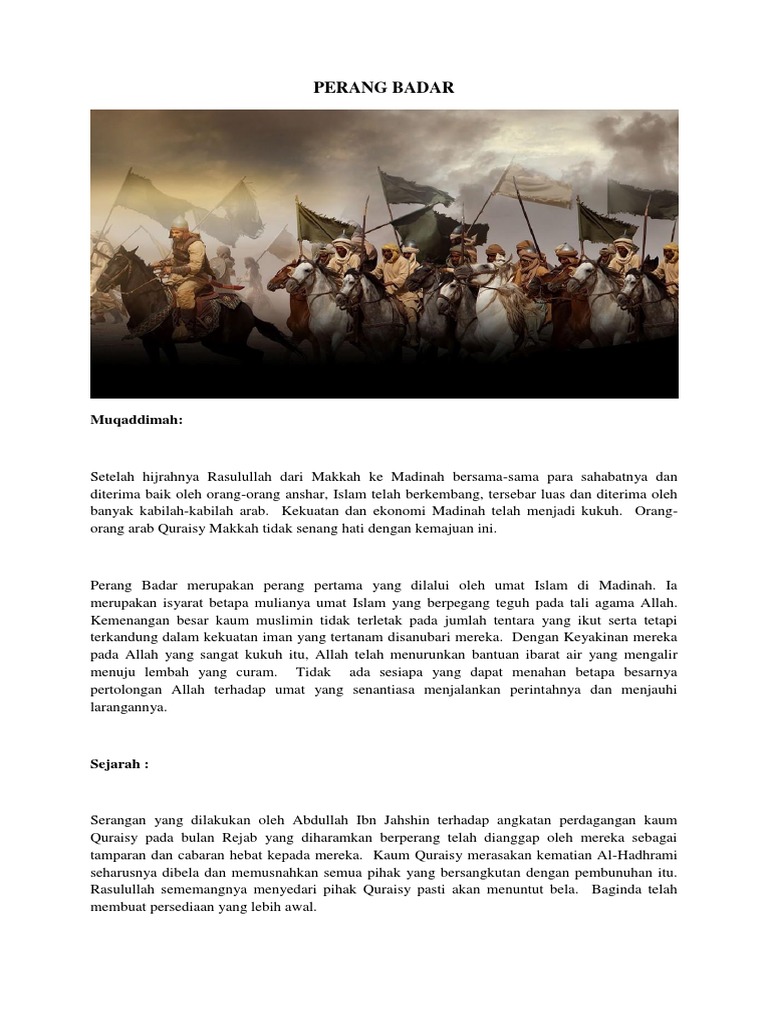 PERANG BADAR

Muqaddimah:

Setelah hijrahnya Rasulullah dari Makkah ke Madinah bersama-sama para sahabatnya dan diterima baik oleh orang-orang anshar, Islam telah berkembang, tersebar luas dan diterima oleh banyak kabilah-kabilah arab. Kekuatan dan ekonomi Madinah telah menjadi kukuh. Orang-orang arab Quraisy Makkah tidak senang hati dengan kemajuan ini.

Perang Badar merupakan perang pertama yang dilalui oleh umat Islam di Madinah. Ia merupakan isyarat betapa mulianya umat Islam yang berpegang teguh pada tali agama Allah. Kemenangan besar kaum muslimin tidak terletak pada jumlah tentara yang ikut serta tetapi terkandung dalam kekuatan iman yang tertanam disanubari mereka. Dengan Keyakinan mereka pada Allah yang sangat kukuh itu, Allah telah menurunkan bantuan ibarat air yang mengalir menuju lembah yang curam. Tidak ada sesiapa yang dapat menahan betapa besarnya pertolongan Allah terhadap umat yang senantiasa menjalankan perintahnya dan menjauhi larangannya.

Sejarah :

Serangan yang dilakukan oleh Abdullah Ibn Jahshin terhadap angkatan perdagangan kaum Quraisy pada bulan Rejab yang diharamkan berperang telah dianggap oleh mereka sebagai tamparan dan cabaran hebat kepada mereka. Kaum Quraisy merasakan kematian Al-Hadhrami seharusnya dibela dan memusnahkan semua pihak yang bersangkutan dengan pembunuhan itu. Rasulullah sememangnya menyedari pihak Quraisy pasti akan menuntut bela. Baginda telah membuat persediaan yang lebih awal.